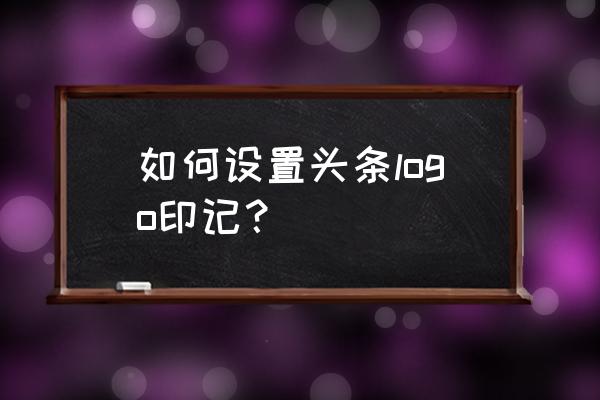 如何设置头条logo印记？